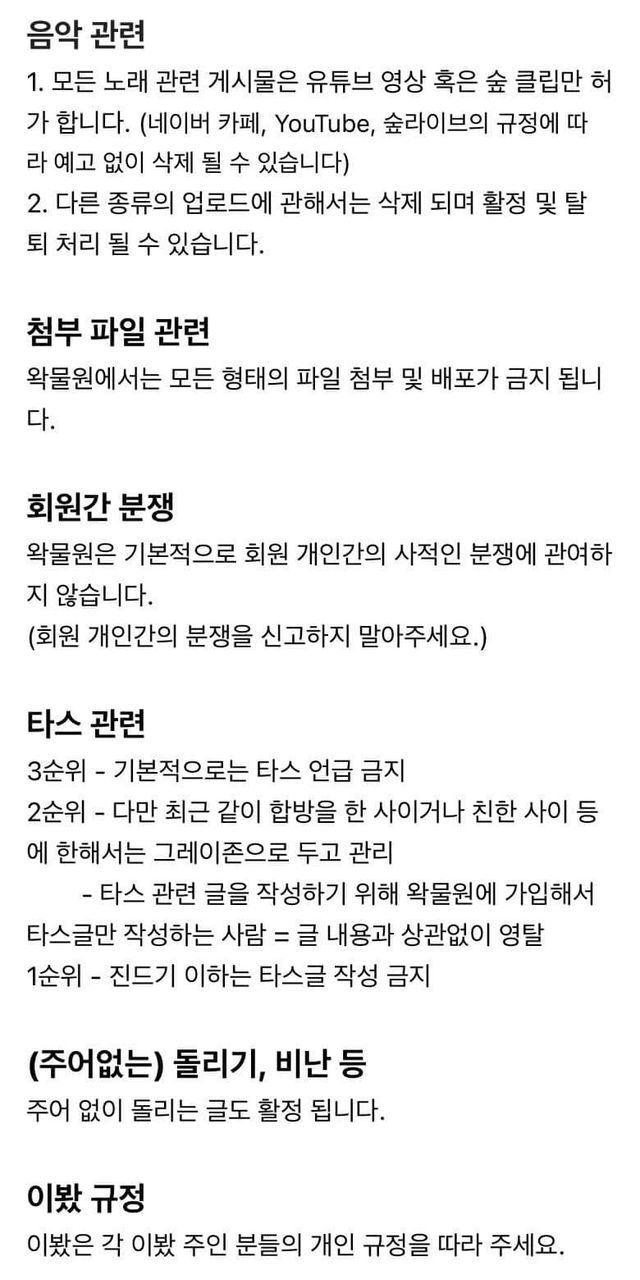 음악 관련
1. 모든 노래 관련 게시물은 유튜브 영상 혹은 숲 클립만 허가 합니다. (네이버 카페, YouTube, 숲라이브의 규정에 따라 예고 없이 삭제 될 수 있습니다)
2. 다른 종류의 업로드에 관해서는 삭제 되며 활정 및 탈퇴 처리 될 수 있습니다.

첨부 파일 관련
왁물원에서는 모든 형태의 파일 첨부 및 배포가 금지 됩니다.

회원간 분쟁
왁물원은 기본적으로 회원 개인간의 사적인 분쟁에 관여하지 않습니다.
(회원 개인간의 분쟁을 신고하지 말아주세요.)

타스 관련
3순위 - 기본적으로는 타스 언급 금지
2순위 - 다만 최근 같이 합방을 한 사이거나 친한 사이 등에 한해서는 그레이존으로 두고 관리
- 타스 관련 글을 작성하기 위해 왁물원에 가입해서 타스글만 작성하는 사람 = 글 내용과 상관없이 영탈
1순위 - 진드기 이하는 타스글 작성 금지

(주어없는) 돌리기, 비난 등
주어 없이 돌리는 글도 활정 됩니다.

이봤 규정
이봤은 각 이봤 주인 분들의 개인 규정을 따라 주세요.